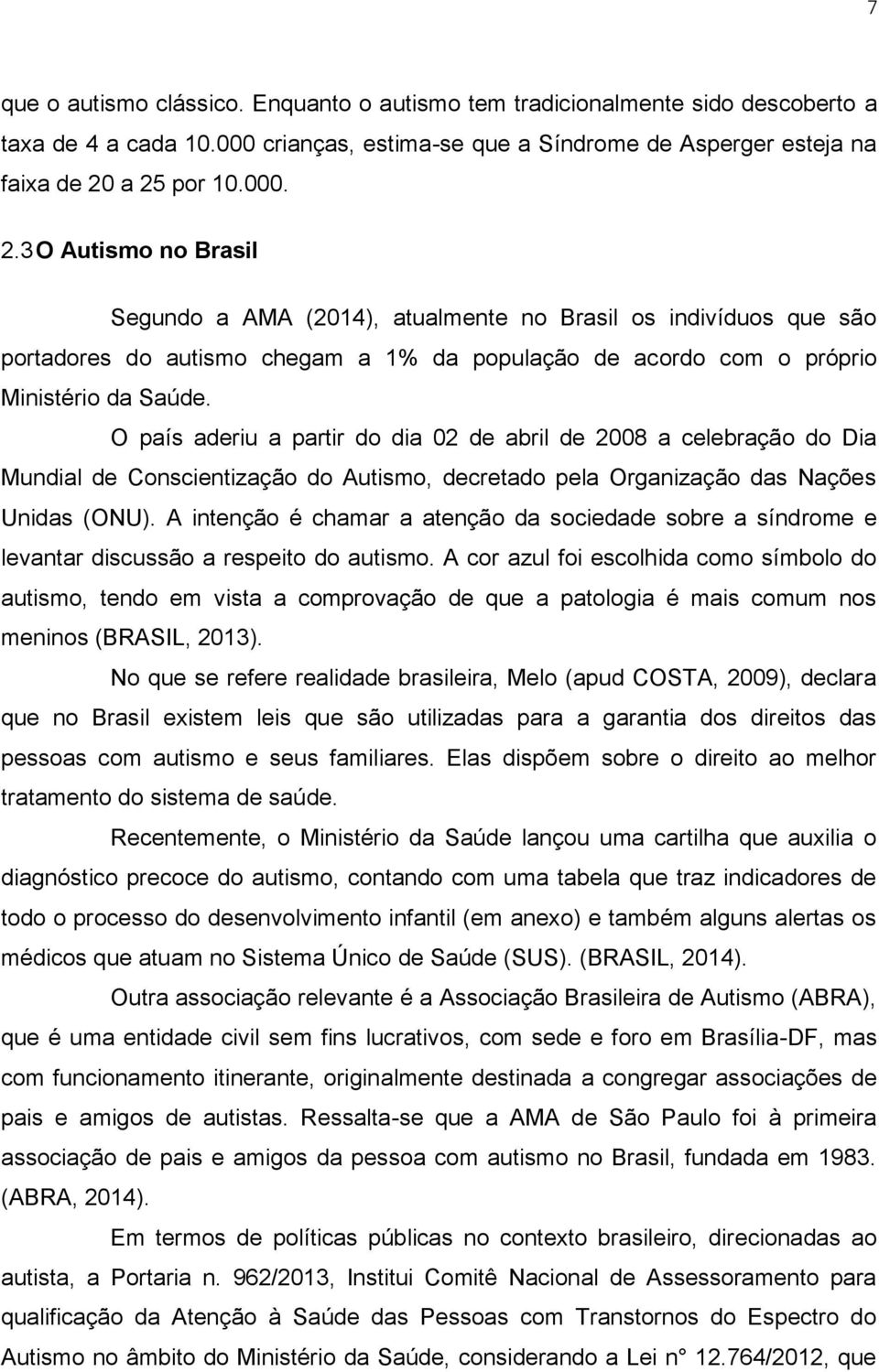 7

que o autismo clássico. Enquanto o autismo tem tradicionalmente sido descoberto a taxa de 4 a cada 10.000 crianças, estima-se que a Síndrome de Asperger esteja na faixa de 20 a 25 por 10.000.

2.3 O Autismo no Brasil

Segundo a AMA (2014), atualmente no Brasil os indivíduos que são portadores do autismo chegam a 1% da população de acordo com o próprio Ministério da Saúde.

O país aderiu a partir do dia 02 de abril de 2008 a celebração do Dia Mundial de Conscientização do Autismo, decretado pela Organização das Nações Unidas (ONU). A intenção é chamar a atenção da sociedade sobre a síndrome e levantar discussão a respeito do autismo. A cor azul foi escolhida como símbolo do autismo, tendo em vista a comprovação de que a patologia é mais comum nos meninos (BRASIL, 2013).

No que se refere realidade brasileira, Melo (apud COSTA, 2009), declara que no Brasil existem leis que são utilizadas para a garantia dos direitos das pessoas com autismo e seus familiares. Elas dispõem sobre o direito ao melhor tratamento do sistema de saúde.

Recentemente, o Ministério da Saúde lançou uma cartilha que auxilia o diagnóstico precoce do autismo, contando com uma tabela que traz indicadores de todo o processo do desenvolvimento infantil (em anexo) e também alguns alertas os médicos que atuam no Sistema Único de Saúde (SUS). (BRASIL, 2014).

Outra associação relevante é a Associação Brasileira de Autismo (ABRA), que é uma entidade civil sem fins lucrativos, com sede e foro em Brasília-DF, mas com funcionamento itinerante, originalmente destinada a congregar associações de pais e amigos de autistas. Ressalta-se que a AMA de São Paulo foi à primeira associação de pais e amigos da pessoa com autismo no Brasil, fundada em 1983. (ABRA, 2014).

Em termos de políticas públicas no contexto brasileiro, direcionadas ao autista, a Portaria n. 962/2013, Institui Comitê Nacional de Assessoramento para qualificação da Atenção à Saúde das Pessoas com Transtornos do Espectro do Autismo no âmbito do Ministério da Saúde, considerando a Lei n° 12.764/2012, que